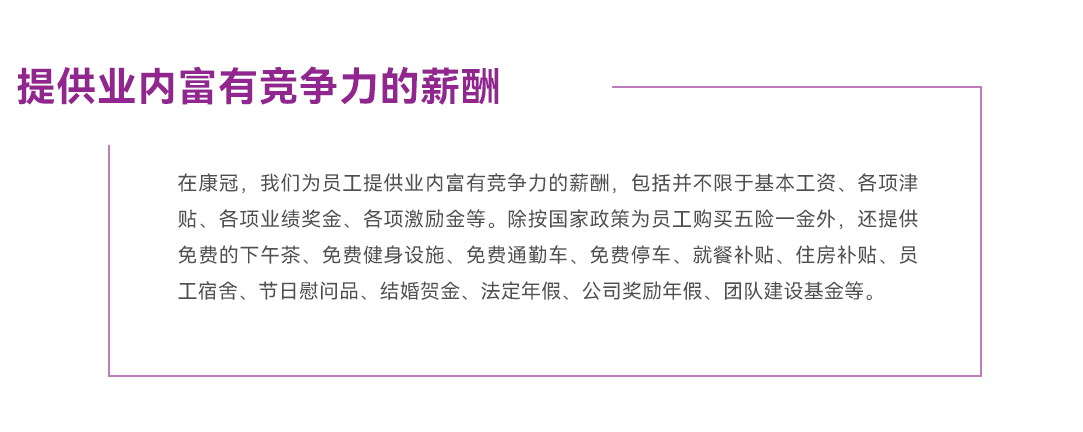 提供业内富有竞争力的薪酬

在康冠，我们为员工提供业内富有竞争力的薪酬，包括并不限于基本工资、各项津贴、各项业绩奖金、各项激励金等。除按国家政策为员工购买五险一金外，还提供免费的下午茶、免费健身设施、免费通勤车、免费停车、就餐补贴、住房补贴、员工宿舍、节日慰问品、结婚贺金、法定年假、公司奖励年假、团队建设基金等。